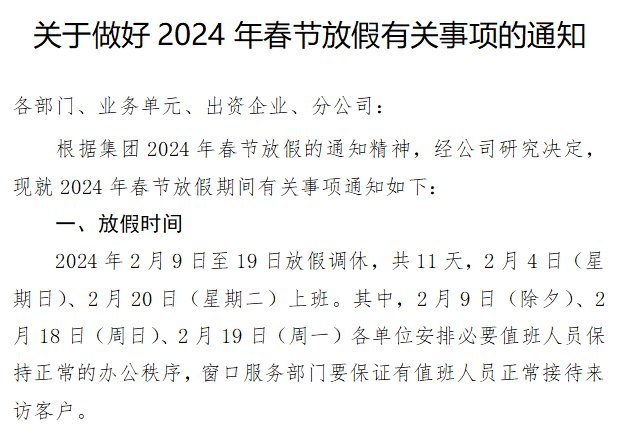 关于做好2024年春节放假有关事项的通知

各部门、业务单元、出资企业、分公司：

根据集团2024年春节放假的通知精神，经公司研究决定，现就2024年春节放假期间有关事项通知如下：

一、放假时间

2024年2月9日至19日放假调休，共11天，2月4日（星期日）、2月20日（星期二）上班。其中，2月9日（除夕）、2月18日（周日）、2月19日（周一）各单位安排必要值班人员保持正常的办公秩序，窗口服务部门要保证有值班人员正常接待来访客户。